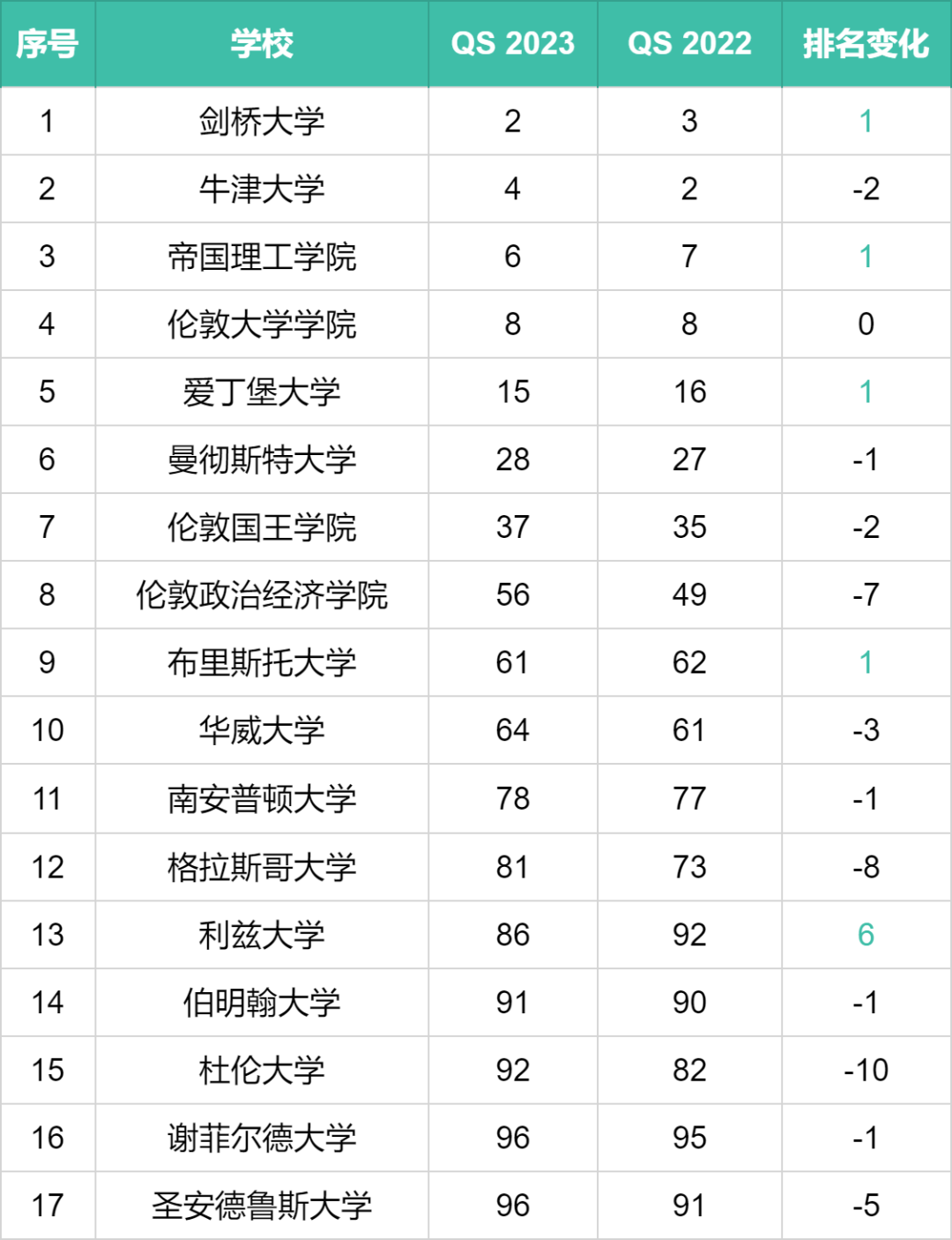 | 序号 | 学校 | QS 2023 | QS 2022 | 排名变化 |
|---|---|---|---|---|
| 1 | 剑桥大学 | 2 | 3 | 1 |
| 2 | 牛津大学 | 4 | 2 | -2 |
| 3 | 帝国理工学院 | 6 | 7 | 1 |
| 4 | 伦敦大学学院 | 8 | 8 | 0 |
| 5 | 爱丁堡大学 | 15 | 16 | 1 |
| 6 | 曼彻斯特大学 | 28 | 27 | -1 |
| 7 | 伦敦国王学院 | 37 | 35 | -2 |
| 8 | 伦敦政治经济学院 | 56 | 49 | -7 |
| 9 | 布里斯托大学 | 61 | 62 | 1 |
| 10 | 华威大学 | 64 | 61 | -3 |
| 11 | 南安普顿大学 | 78 | 77 | -1 |
| 12 | 格拉斯哥大学 | 81 | 73 | -8 |
| 13 | 利兹大学 | 86 | 92 | 6 |
| 14 | 伯明翰大学 | 91 | 90 | -1 |
| 15 | 杜伦大学 | 92 | 82 | -10 |
| 16 | 谢菲尔德大学 | 96 | 95 | -1 |
| 17 | 圣安德鲁斯大学 | 96 | 91 | -5 |